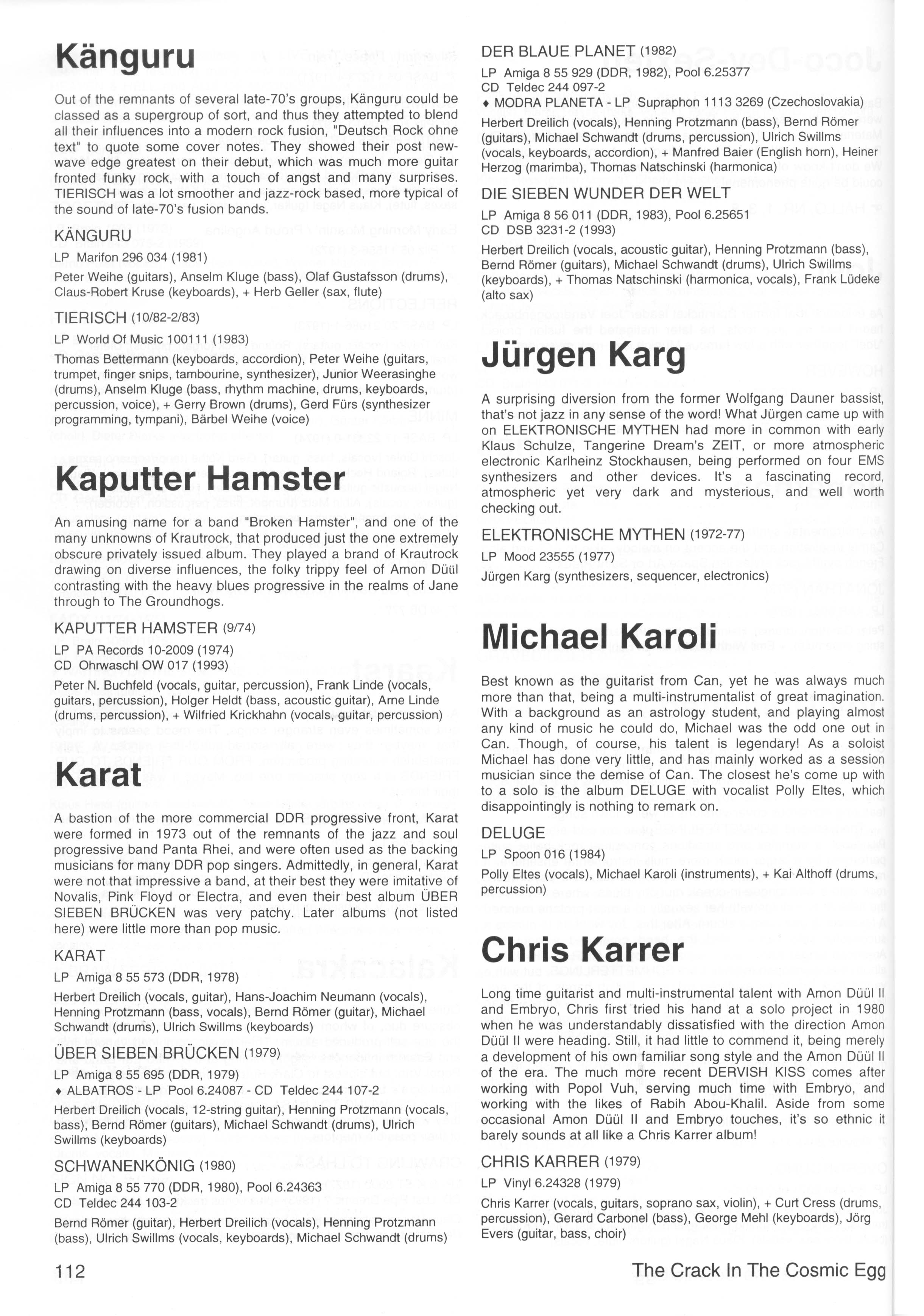 Känguru

Out of the remnants of several late-70's groups, Känguru could be classed as a supergroup of sort, and thus they attempted to blend all their influences into a modern rock fusion, "Deutsch Rock ohne text" to quote some cover notes. They showed their post new-wave edge greatest on their debut, which was much more guitar fronted funky rock, with a touch of angst and many surprises. TIERISCH was a lot smoother and jazz-rock based, more typical of the sound of late-70's fusion bands.

KÄNGURU

LP Marifon 296 034 (1981)

Peter Weihe (guitars), Anselm Kluge (bass), Olaf Gustafsson (drums), Claus-Robert Kruse (keyboards), + Herb Geller (sax, flute)

TIERISCH (10/82-2/83)

LP World Of Music 100111 (1983)

Thomas Bettermann (keyboards, accordion), Peter Weihe (guitars, trumpet, finger snips, tambourine, synthesizer), Junior Weerasinghe (drums), Anselm Kluge (bass, rhythm machine, drums, keyboards, percussion, voice), + Gerry Brown (drums), Gerd Fürs (synthesizer programming, tympani), Bärbel Weihe (voice)

Kaputter Hamster

An amusing name for a band "Broken Hamster", and one of the many unknowns of Krautrock, that produced just the one extremely obscure privately issued album. They played a brand of Krautrock drawing on diverse influences, the folky trippy feel of Amon Düül contrasting with the heavy blues progressive in the realms of Jane through to The Groundhogs.

KAPUTTER HAMSTER (9/74)

LP PA Records 10-2009 (1974)
CD Ohrwaschl OW 017 (1993)

Peter N. Buchfeld (vocals, guitar, percussion), Frank Linde (vocals, guitars, percussion), Holger Heldt (bass, acoustic guitar), Arne Linde (drums, percussion), + Wilfried Krickhahn (vocals, guitar, percussion)

Karat

A bastion of the more commercial DDR progressive front, Karat were formed in 1973 out of the remnants of the jazz and soul progressive band Panta Rhei, and were often used as the backing musicians for many DDR pop singers. Admittedly, in general, Karat were not that impressive a band, at their best they were imitative of Novalis, Pink Floyd or Electra, and even their best album ÜBER SIEBEN BRÜCKEN was very patchy. Later albums (not listed here) were little more than pop music.

KARAT

LP Amiga 8 55 573 (DDR, 1978)

Herbert Dreilich (vocals, guitar), Hans-Joachim Neumann (vocals), Henning Protzmann (bass, vocals), Bernd Römer (guitar), Michael Schwandt (drums), Ulrich Swillms (keyboards)

ÜBER SIEBEN BRÜCKEN (1979)

LP Amiga 8 55 695 (DDR, 1979)
♦ ALBATROS - LP Pool 6.24087 - CD Teldec 244 107-2

Herbert Dreilich (vocals, 12-string guitar), Henning Protzmann (vocals, bass), Bernd Römer (guitars), Michael Schwandt (drums), Ulrich Swillms (keyboards)

SCHWANENKÖNIG (1980)

LP Amiga 8 55 770 (DDR, 1980), Pool 6.24363
CD Teldec 244 103-2

Bernd Römer (guitar), Herbert Dreilich (vocals), Henning Protzmann (bass), Ulrich Swillms (vocals, keyboards), Michael Schwandt (drums)

DER BLAUE PLANET (1982)

LP Amiga 8 55 929 (DDR, 1982), Pool 6.25377
CD Teldec 244 097-2
♦ MODRA PLANETA - LP Supraphon 1113 3269 (Czechoslovakia)

Herbert Dreilich (vocals), Henning Protzmann (bass), Bernd Römer (guitars), Michael Schwandt (drums, percussion), Ulrich Swillms (vocals, keyboards, accordion), + Manfred Baier (English horn), Heiner Herzog (marimba), Thomas Natschinski (harmonica)

DIE SIEBEN WUNDER DER WELT

LP Amiga 8 56 011 (DDR, 1983), Pool 6.25651
CD DSB 3231-2 (1993)

Herbert Dreilich (vocals, acoustic guitar), Henning Protzmann (bass), Bernd Römer (guitars), Michael Schwandt (drums), Ulrich Swillms (keyboards), + Thomas Natschinski (harmonica, vocals), Frank Lüdeke (alto sax)

Jürgen Karg

A surprising diversion from the former Wolfgang Dauner bassist, that's not jazz in any sense of the word! What Jürgen came up with on ELEKTRONISCHE MYTHEN had more in common with early Klaus Schulze, Tangerine Dream's ZEIT, or more atmospheric electronic Karlheinz Stockhausen, being performed on four EMS synthesizers and other devices. It's a fascinating record, atmospheric yet very dark and mysterious, and well worth checking out.

ELEKTRONISCHE MYTHEN (1972-77)

LP Mood 23555 (1977)

Jürgen Karg (synthesizers, sequencer, electronics)

Michael Karoli

Best known as the guitarist from Can, yet he was always much more than that, being a multi-instrumentalist of great imagination. With a background as an astrology student, and playing almost any kind of music he could do, Michael was the odd one out in Can. Though, of course, his talent is legendary! As a soloist Michael has done very little, and has mainly worked as a session musician since the demise of Can. The closest he's come up with to a solo is the album DELUGE with vocalist Polly Eltes, which disappointingly is nothing to remark on.

DELUGE

LP Spoon 016 (1984)

Polly Eltes (vocals), Michael Karoli (instruments), + Kai Althoff (drums, percussion)

Chris Karrer

Long time guitarist and multi-instrumental talent with Amon Düül II and Embryo, Chris first tried his hand at a solo project in 1980 when he was understandably dissatisfied with the direction Amon Düül II were heading. Still, it had little to commend it, being merely a development of his own familiar song style and the Amon Düül II of the era. The much more recent DERVISH KISS comes after working with Popol Vuh, serving much time with Embryo, and working with the likes of Rabih Abou-Khalil. Aside from some occasional Amon Düül II and Embryo touches, it's so ethnic it barely sounds at all like a Chris Karrer album!

CHRIS KARRER (1979)

LP Vinyl 6.24328 (1979)

Chris Karrer (vocals, guitars, soprano sax, violin), + Curt Cress (drums, percussion), Gerard Carbonel (bass), George Mehl (keyboards), Jörg Evers (guitar, bass, choir)

112

The Crack In The Cosmic Egg